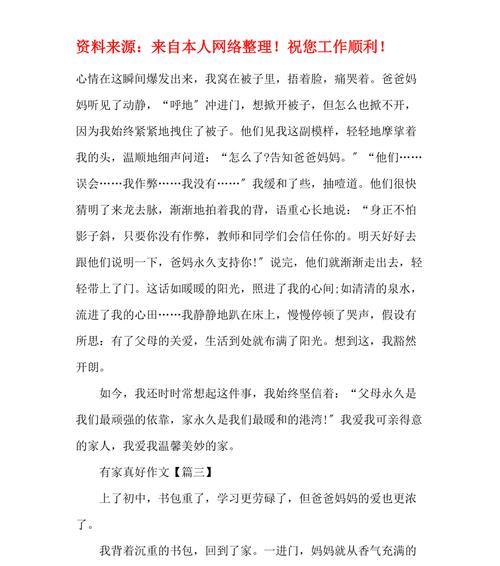 资料来源：来自本人网络整理！祝您工作顺利！

心情在这瞬间爆发出来，我窝在被子里，捂着脸，痛哭着。爸爸妈妈听见了动静，“呼地”冲进门，想掀开被子，但怎么也掀不开，因为我始终紧紧地拽住了被子。他们见我这副模样，轻轻地摩挲着我的头，温顺地细声问道：“怎么了?告知爸爸妈妈。”“他们……误会……我作弊……我没有……”我缓和了些，抽噎道。他们很快猜明了来龙去脉，渐渐地拍着我的背，语重心长地说：“身正不怕影子斜，只要你没有作弊，教师和同学们会信任你的。明天好好去跟他们说明一下，爸妈永久支持你!”说完，他们就渐渐走出去，轻轻带上了门。这话如暖暖的阳光，照进了我的心间;如清清的泉水，流进了我的心田……我静静地趴在床上，慢慢停顿了哭声，假设有所思：有了父母的关爱，生活到处就布满了阳光。想到这，我豁然开朗。

如今，我还时时常想起这件事，我始终坚信着：“父母永久是我们最顽强的依靠，家永久是我们最暖和的港湾!”我爱我可亲得意的家人，我爱我温馨美妙的家。

有家真好作文【篇三】

上了初中，书包重了，学习更劳碌了，但爸爸妈妈的爱也更浓了。

我背着沉重的书包，回到了家。一进门，妈妈就从香气充满的